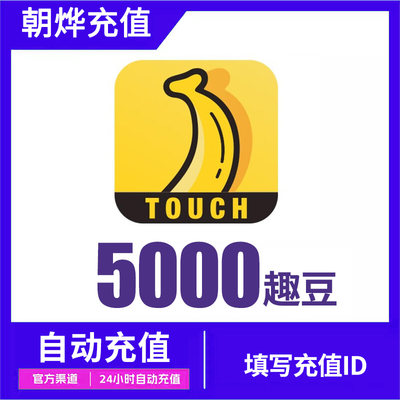 朝烨充值

TOUCH

5000趣豆

自动充值

官方渠道 | 24小时自动充值

填写充值ID